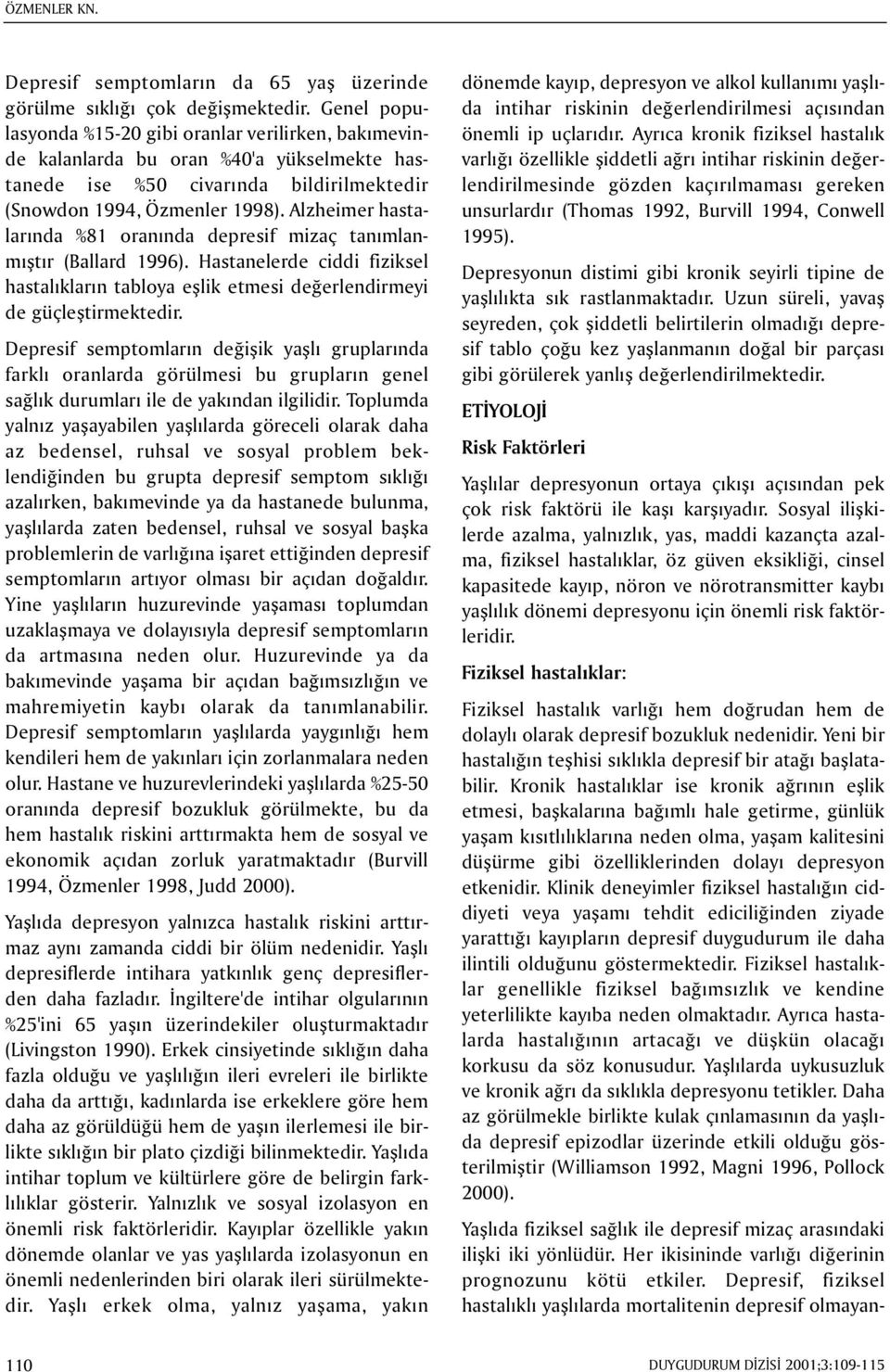 ÖZMENLER KN.

Depresif semptomların da 65 yaş üzerinde görülme sıklığı çok değişmektedir. Genel populasyonda %15-20 gibi oranlar verilirken, bakımevinde kalanlarda bu oran %40'a yükselmekte hastanede ise %50 civarında bildirilmektedir (Snowdon 1994, Özmenler 1998). Alzheimer hastalarında %81 oranında depresif mizaç tanımlanmıştır (Ballard 1996). Hastanelerde ciddi fiziksel hastalıkların tabloya eşlik etmesi değerlendirmeyi de güçleştirmektedir.

Depresif semptomların değişik yaşlı gruplarında farklı oranlarda görülmesi bu grupların genel sağlık durumları ile de yakından ilgilidir. Toplumda yalnız yaşayabilen yaşlılarda göreceli olarak daha az bedensel, ruhsal ve sosyal problem beklendiğinden bu grupta depresif semptom sıklığı azalırken, bakımevinde ya da hastanede bulunma, yaşlılarda zaten bedensel, ruhsal ve sosyal başka problemlerin de varlığına işaret ettiğinden depresif semptomların artıyor olması bir açıdan doğaldır. Yine yaşlıların huzurevinde yaşaması toplumdan uzaklaşmaya ve dolayısıyla depresif semptomların da artmasına neden olur. Huzurevinde ya da bakımevinde yaşama bir açıdan bağımsızlığın ve mahremiyetin kaybı olarak da tanımlanabilir. Depresif semptomların yaşlılarda yaygınlığı hem kendileri hem de yakınları için zorlanmalara neden olur. Hastane ve huzurevlerindeki yaşlılarda %25-50 oranında depresif bozukluk görülmekte, bu da hem hastalık riskini arttırmakta hem de sosyal ve ekonomik açıdan zorluk yaratmaktadır (Burvill 1994, Özmenler 1998, Judd 2000).

Yaşlıda depresyon yalnızca hastalık riskini arttırmaz aynı zamanda ciddi bir ölüm nedenidir. Yaşlı depresiflerde intihara yatkınlık genç depresiflerden daha fazladır. İngiltere'de intihar olgularının %25'ini 65 yaşın üzerindekiler oluşturmaktadır (Livingston 1990). Erkek cinsiyetinde sıklığın daha fazla olduğu ve yaşlılığın ileri evreleri ile birlikte daha da arttığı, kadınlarda ise erkeklere göre hem daha az görüldüğü hem de yaşın ilerlemesi ile birlikte sıklığın bir plato çizdiği bilinmektedir. Yaşlıda intihar toplum ve kültürlere göre de belirgin farklılıklar gösterir. Yalnızlık ve sosyal izolasyon en önemli risk faktörleridir. Kayıplar özellikle yakın dönemde olanlar ve yas yaşlılarda izolasyonun en önemli nedenlerinden biri olarak ileri sürülmektedir. Yaşlı erkek olma, yalnız yaşama, yakın dönemde kayıp, depresyon ve alkol kullanımı yaşlıda intihar riskinin değerlendirilmesi açısından önemli ip uçlarıdır. Ayrıca kronik fiziksel hastalık varlığı özellikle şiddetli ağrı intihar riskinin değerlendirilmesinde gözden kaçırılmaması gereken unsurlardır (Thomas 1992, Burvill 1994, Conwell 1995).

Depresyonun distimi gibi kronik seyirli tipine de yaşlılıkta sık rastlanmaktadır. Uzun süreli, yavaş seyreden, çok şiddetli belirtilerin olmadığı depresif tablo çoğu kez yaşlanmanın doğal bir parçası gibi görülerek yanlış değerlendirilmektedir.

ETİYOLOJİ

Risk Faktörleri

Yaşlılar depresyonun ortaya çıkışı açısından pek çok risk faktörü ile kaşı karşıyadır. Sosyal ilişkilerde azalma, yalnızlık, yas, maddi kazançta azalma, fiziksel hastalıklar, öz güven eksikliği, cinsel kapasitede kayıp, nöron ve nörotransmitter kaybı yaşlılık dönemi depresyonu için önemli risk faktörleridir.

Fiziksel hastalıklar:

Fiziksel hastalık varlığı hem doğrudan hem de dolaylı olarak depresif bozukluk nedenidir. Yeni bir hastalığın teşhisi sıklıkla depresif bir atağı başlatabilir. Kronik hastalıklar ise kronik ağrının eşlik etmesi, başkalarına bağımlı hale getirme, günlük yaşam kısıtlılıklarına neden olma, yaşam kalitesini düşürme gibi özelliklerinden dolayı depresyon etkenidir. Klinik deneyimler fiziksel hastalığın ciddiyeti veya yaşamı tehdit ediciliğinden ziyade yarattığı kayıpların depresif duygudurum ile daha ilintili olduğunu göstermektedir. Fiziksel hastalıklar genellikle fiziksel bağımsızlık ve kendine yeterlilikte kayıba neden olmaktadır. Ayrıca hastalarda hastalığının artacağı ve düşkün olacağı korkusu da söz konusudur. Yaşlılarda uykusuzluk ve kronik ağrı da sıklıkla depresyonu tetikler. Daha az görülmekle birlikte kulak çınlamasının da yaşlıda depresif epizodlar üzerinde etkili olduğu gösterilmiştir (Williamson 1992, Magni 1996, Pollock 2000).

Yaşlıda fiziksel sağlık ile depresif mizaç arasındaki ilişki iki yönlüdür. Her ikisininde varlığı diğerinin prognozunu kötü etkiler. Depresif, fiziksel hastalıklı yaşlılarda mortalitenin depresif olmayan-

110

DUYGUDURUM DİZİSİ 2001;3:109-115